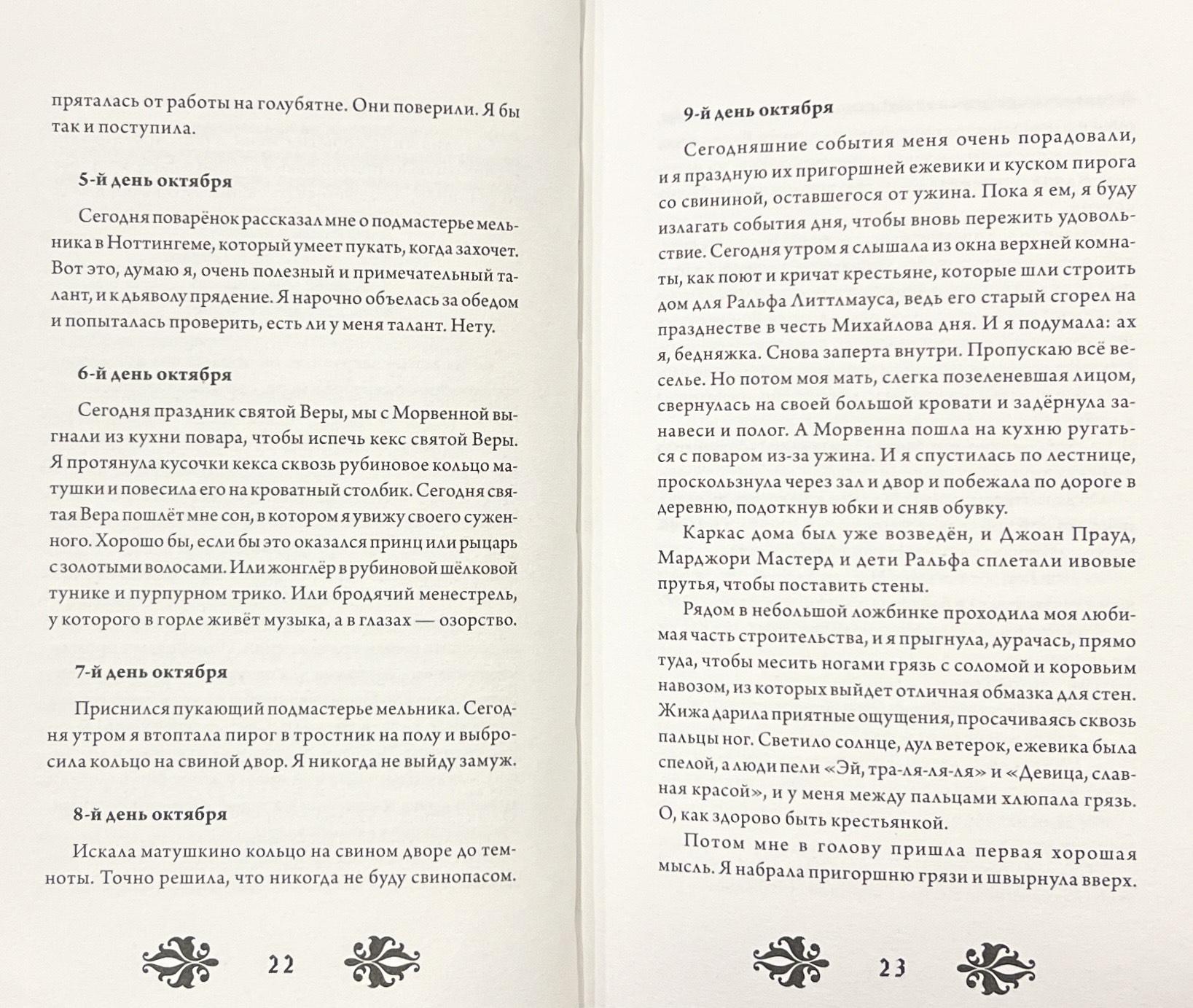 пряталась от работы на голубятне. Они поверили. Я бы так и поступила.

5-й день октября

Сегодня поварёнок рассказал мне о подмастерье мельника в Ноттингеме, который умеет пукать, когда захочет. Вот это, думаю я, очень полезный и примечательный талант, и к дьяволу прядение. Я нарочно объелась за обедом и попыталась проверить, есть ли у меня талант. Нету.

6-й день октября

Сегодня праздник святой Веры, мы с Морвенной выгнали из кухни повара, чтобы испечь кекс святой Веры. Я протянула кусочки кекса сквозь рубиновое кольцо матушки и повесила его на кроватный столбик. Сегодня святая Вера пошлёт мне сон, в котором я увижу своего суженного. Хорошо бы, если бы это оказался принц или рыцарь с золотыми волосами. Или жонглёр в рубиновой шёлковой тунике и пурпурном трико. Или бродячий менестрель, у которого в горле живёт музыка, а в глазах — озорство.

7-й день октября

Приснился пукающий подмастерье мельника. Сегодня утром я втоптала пирог в тростник на полу и выбросила кольцо на свиной двор. Я никогда не выйду замуж.

8-й день октября

Искала матушкино кольцо на свином дворе до темноты. Точно решила, что никогда не буду свинопасом.

22

9-й день октября

Сегодняшние события меня очень порадовали, и я праздную их пригоршней ежевики и куском пирога со свининой, оставшегося от ужина. Пока я ем, я буду излагать события дня, чтобы вновь пережить удовольствие. Сегодня утром я слышала из окна верхней комнаты, как поют и кричат крестьяне, которые шли строить дом для Ральфа Литтлмауса, ведь его старый сгорел на празднестве в честь Михайлова дня. И я подумала: ах я, бедняжка. Снова заперта внутри. Пропускаю всё веселье. Но потом моя мать, слегка позеленевшая лицом, свернулась на своей большой кровати и задёрнула занавеси и полог. А Морвенна пошла на кухню ругаться с поваром из-за ужина. И я спустилась по лестнице, проскользнула через зал и двор и побежала по дороге в деревню, подоткнув юбки и сняв обувку.

Каркас дома был уже возведён, и Джоан Прауд, Марджори Мастерд и дети Ральфа сплетали ивовые прутья, чтобы поставить стены.

Рядом в небольшой ложбинке проходила моя любимая часть строительства, и я прыгнула, дурачась, прямо туда, чтобы месить ногами грязь с соломой и коровьим навозом, из которых выйдет отличная обмазка для стен. Жижа дарила приятные ощущения, просачиваясь сквозь пальцы ног. Светило солнце, дул ветерок, ежевика была спелой, а люди пели «Эй, тра-ля-ля-ля» и «Девица, славная красой», и у меня между пальцами хлюпала грязь. О, как здорово быть крестьянкой.

Потом мне в голову пришла первая хорошая мысль. Я набрала пригоршню грязи и швырнула вверх.

23